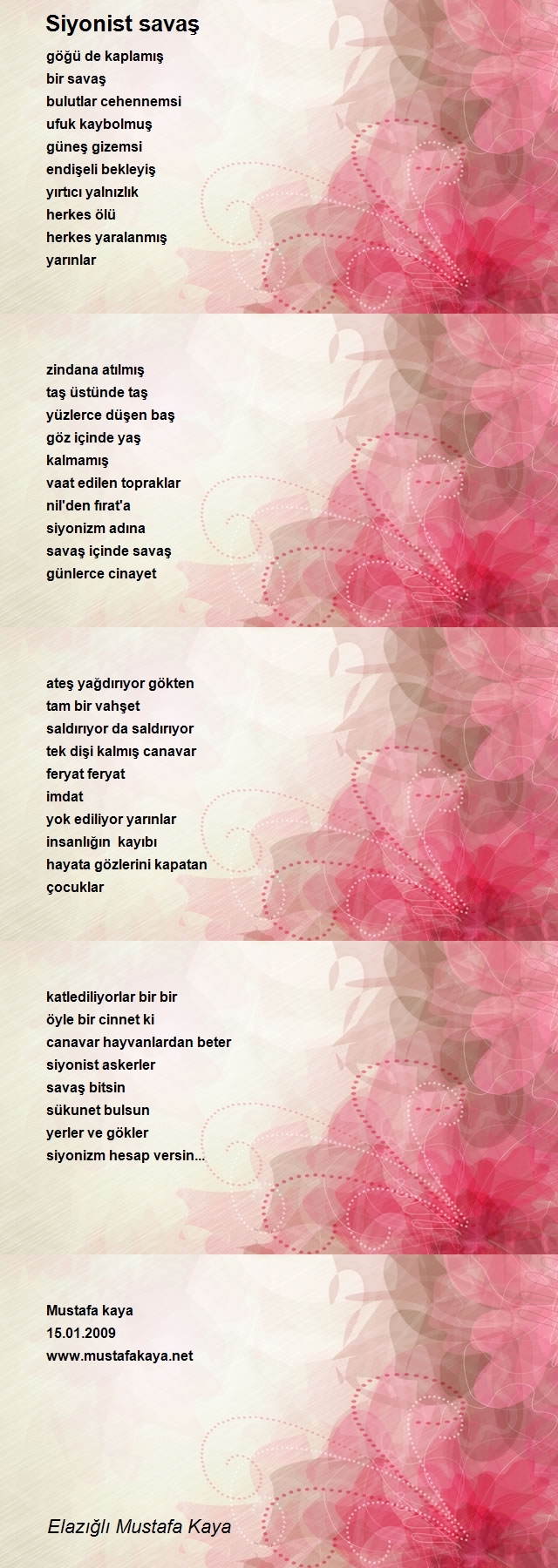 Siyonist savaş

göğü de kaplamış
bir savaş
bulutlar cehennemsi
ufuk kaybolmuş
güneş gizemsi
endişeli bekleyiş
yırtıcı yalnızlık
herkes ölü
herkes yaralanmış
yarınlar

zindana atılmış
taş üstünde taş
yüzlerce düşen baş
göz içinde yaş
kalmamış
vaat edilen topraklar
nil'den fırat'a
siyonizm adına
savaş içinde savaş
günlerce cinayet

ateş yağdırıyor gökten
tam bir vahşet
saldırıyor da saldırıyor
tek dişi kalmış canavar
feryat feryat
imdat
yok ediliyor yarınlar
insanlığın kayıbı
hayata gözlerini kapatan
çocuklar

katlediliyorlar bir bir
öyle bir cinnet ki
canavar hayvanlardan beter
siyonist askerler
savaş bitsin
sükunet bulsun
yerler ve gökler
siyonizm hesap versin...

Mustafa kaya
15.01.2009
www.mustafakaya.net

Elazığlı Mustafa Kaya